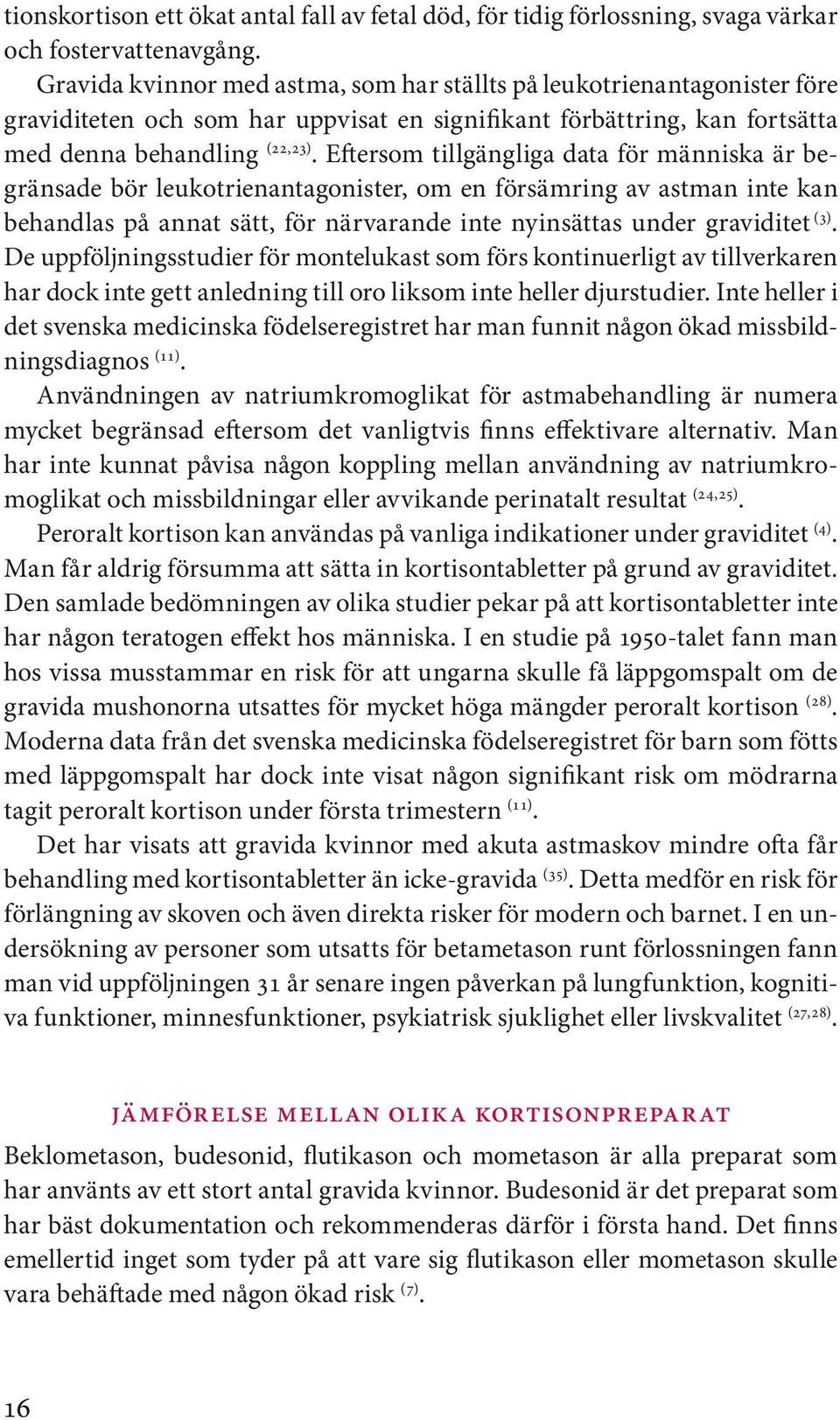 tionskortison ett ökat antal fall av fetal död, för tidig förlossning, svaga värkar och fostervattenavgång.

Gravida kvinnor med astma, som har ställts på leukotrienantagonister före graviditeten och som har uppvisat en signifikant förbättring, kan fortsätta med denna behandling $^{(22,23)}$. Eftersom tillgängliga data för människa är begränsade bör leukotrienantagonister, om en försämring av astman inte kan behandlas på annat sätt, för närvarande inte nyinsättas under graviditet $^{(3)}$. De uppföljningsstudier för montelukast som förs kontinuerligt av tillverkaren har dock inte gett anledning till oro liksom inte heller djurstudier. Inte heller i det svenska medicinska födelseregistret har man funnit någon ökad missbildningsdiagnos $^{(11)}$.

Användningen av natriumkromoglikat för astmabehandling är numera mycket begränsad eftersom det vanligtvis finns effektivare alternativ. Man har inte kunnat påvisa någon koppling mellan användning av natriumkromoglikat och missbildningar eller avvikande perinatalt resultat $^{(24,25)}$.

Peroralt kortison kan användas på vanliga indikationer under graviditet $^{(4)}$. Man får aldrig försumma att sätta in kortisontabletter på grund av graviditet. Den samlade bedömningen av olika studier pekar på att kortisontabletter inte har någon teratogen effekt hos människa. I en studie på 1950-talet fann man hos vissa musstammar en risk för att ungarna skulle få läppgomspalt om de gravida mushonorna utsattes för mycket höga mängder peroralt kortison $^{(28)}$. Moderna data från det svenska medicinska födelseregistret för barn som fötts med läppgomspalt har dock inte visat någon signifikant risk om mödrarna tagit peroralt kortison under första trimestern $^{(11)}$.

Det har visats att gravida kvinnor med akuta astmaskov mindre ofta får behandling med kortisontabletter än icke-gravida $^{(35)}$. Detta medför en risk för förlängning av skoven och även direkta risker för modern och barnet. I en undersökning av personer som utsatts för betametason runt förlossningen fann man vid uppföljningen 31 år senare ingen påverkan på lungfunktion, kognitiva funktioner, minnesfunktioner, psykiatrisk sjuklighet eller livskvalitet $^{(27,28)}$.

JÄMFÖRELSE MELLAN OLIKA KORTISONPREPARAT

Beklometason, budesonid, flutikason och mometason är alla preparat som har använts av ett stort antal gravida kvinnor. Budesonid är det preparat som har bäst dokumentation och rekommenderas därför i första hand. Det finns emellertid inget som tyder på att vare sig flutikason eller mometason skulle vara behäftade med någon ökad risk $^{(7)}$.

16